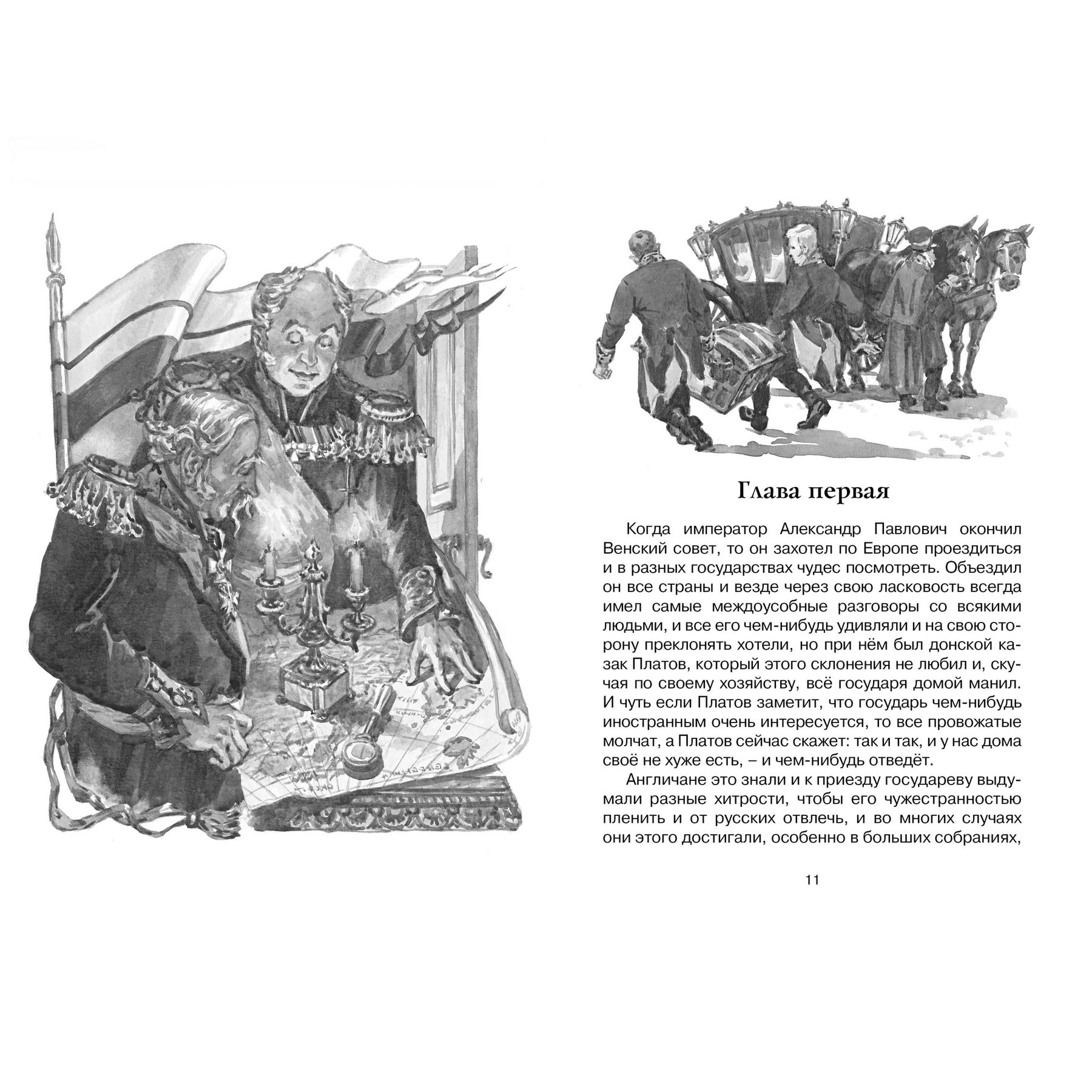 Глава первая

Когда император Александр Павлович окончил Венский совет, то он захотел по Европе проездиться и в разных государствах чудес посмотреть. Объездил он все страны и везде через свою ласковость всегда имел самые междоусобные разговоры со всякими людьми, и все его чем-нибудь удивляли и на свою сторону преклонять хотели, но при нём был донской казак Платов, который этого склонения не любил и, скучая по своему хозяйству, всё государя домой манил. И чуть если Платов заметит, что государь чем-нибудь иностранным очень интересуется, то все провожатые молчат, а Платов сейчас скажет: так и так, и у нас дома своё не хуже есть, – и чем-нибудь отведёт.

Англичане это знали и к приезду государеву выдумали разные хитрости, чтобы его чужестранностью пленить и от русских отвлечь, и во многих случаях они этого достигали, особенно в больших собраниях,

11